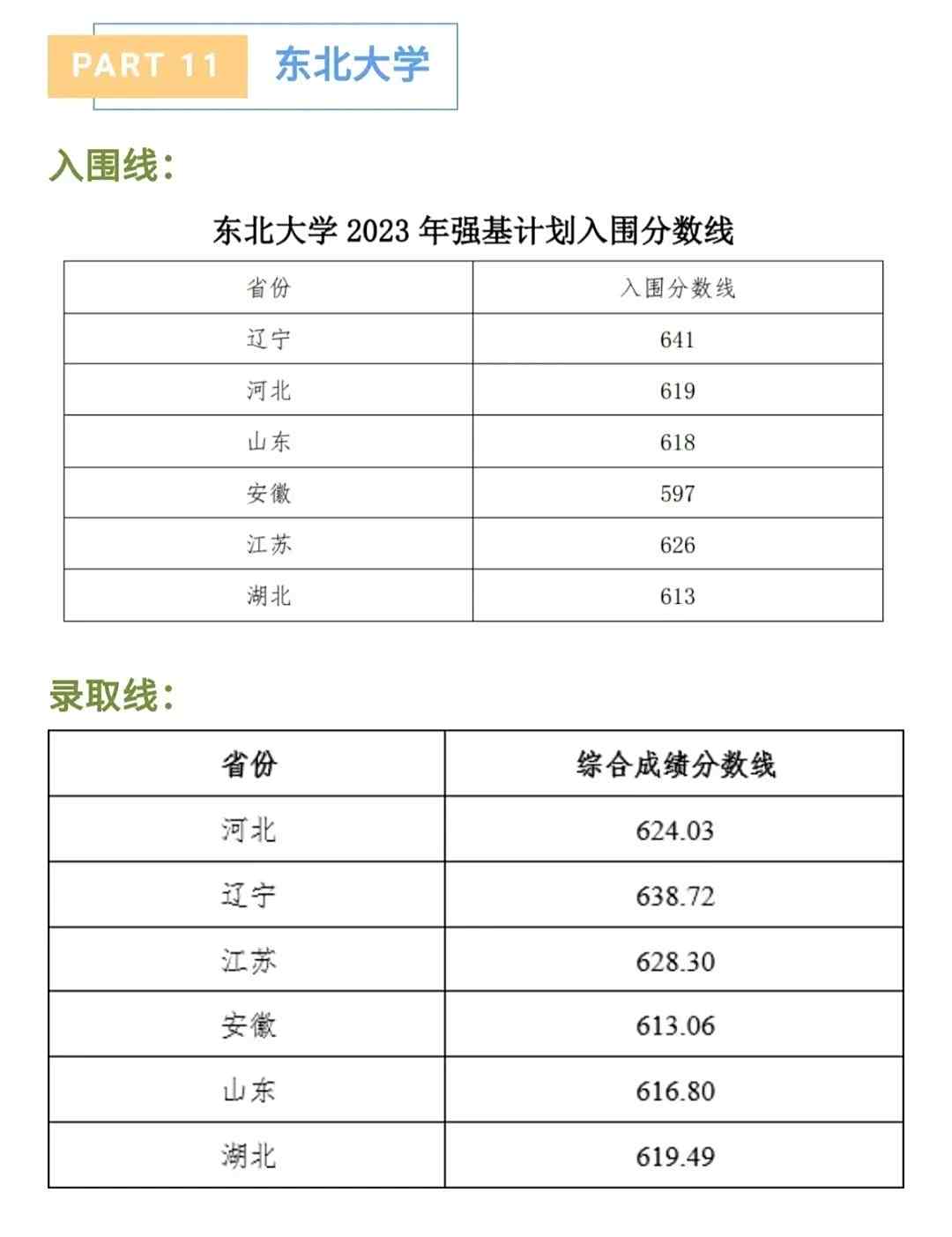 PART 11 东北大学

入围线：

东北大学 2023 年强基计划入围分数线

| 省份 | 入围分数线 |
|---|---|
| 辽宁 | 641 |
| 河北 | 619 |
| 山东 | 618 |
| 安徽 | 597 |
| 江苏 | 626 |
| 湖北 | 613 |

录取线：

| 省份 | 综合成绩分数线 |
|---|---|
| 河北 | 624.03 |
| 辽宁 | 638.72 |
| 江苏 | 628.30 |
| 安徽 | 613.06 |
| 山东 | 616.80 |
| 湖北 | 619.49 |